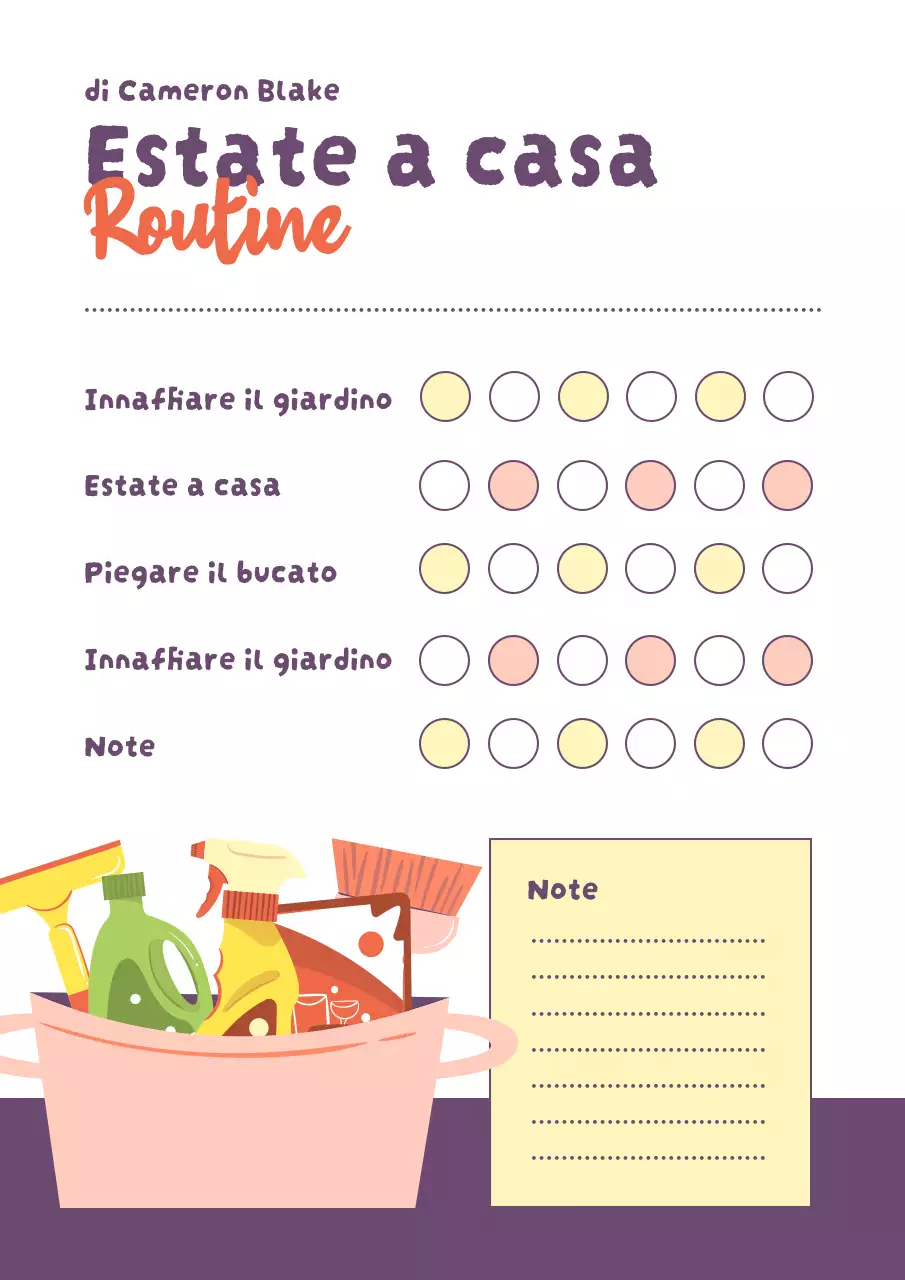 di Cameron Blake

Estate a casa
Routine

Innaffiare il giardino

Estate a casa

Piegare il bucato

Innaffiare il giardino

Note

Note